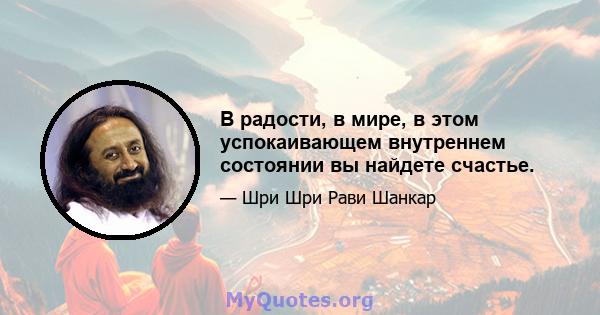 В радости, в мире, в этом успокаивающем внутреннем состоянии вы найдете счастье.

— Шри Шри Рави Шанкар

MyQuotes.org